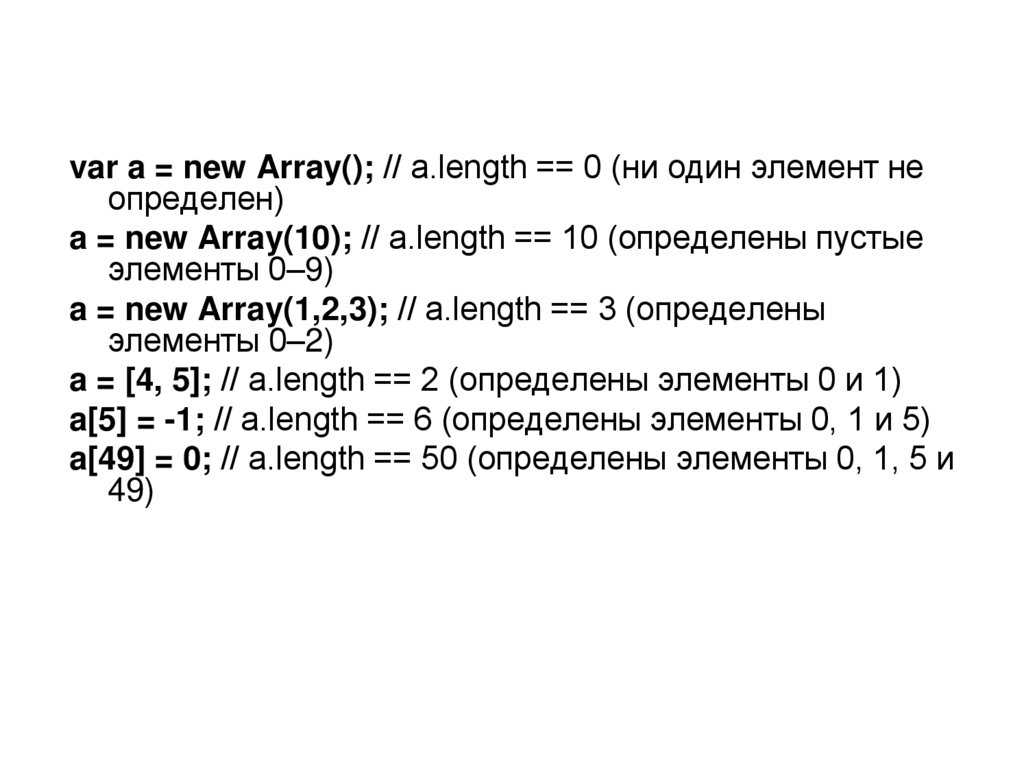 var a = new Array(); // a.length == 0 (ни один элемент не определен)

a = new Array(10); // a.length == 10 (определены пустые элементы 0–9)

a = new Array(1,2,3); // a.length == 3 (определены элементы 0–2)

a = [4, 5]; // a.length == 2 (определены элементы 0 и 1)

a[5] = -1; // a.length == 6 (определены элементы 0, 1 и 5)

a[49] = 0; // a.length == 50 (определены элементы 0, 1, 5 и 49)